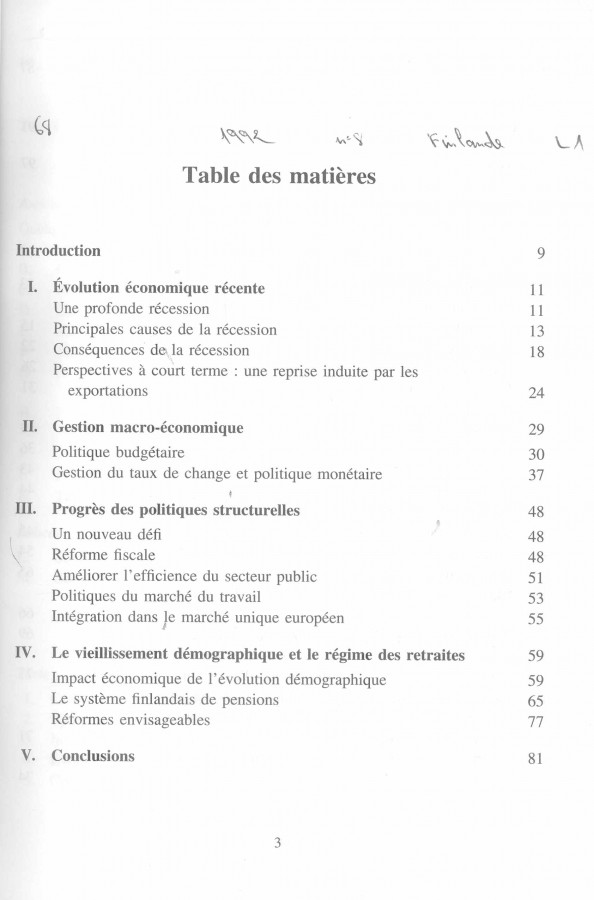 68 1992 n°8 Finlande L1

Table des matières

Introduction 9

I. Évolution économique récente 11
Une profonde récession 11
Principales causes de la récession 13
Conséquences de la récession 18
Perspectives à court terme : une reprise induite par les exportations 24

II. Gestion macro-économique 29
Politique budgétaire 30
Gestion du taux de change et politique monétaire 37

III. Progrès des politiques structurelles 48
Un nouveau défi 48
Réforme fiscale 48
Améliorer l'efficience du secteur public 51
Politiques du marché du travail 53
Intégration dans le marché unique européen 55

IV. Le vieillissement démographique et le régime des retraites 59
Impact économique de l'évolution démographique 59
Le système finlandais de pensions 65
Réformes envisageables 77

V. Conclusions 81

3